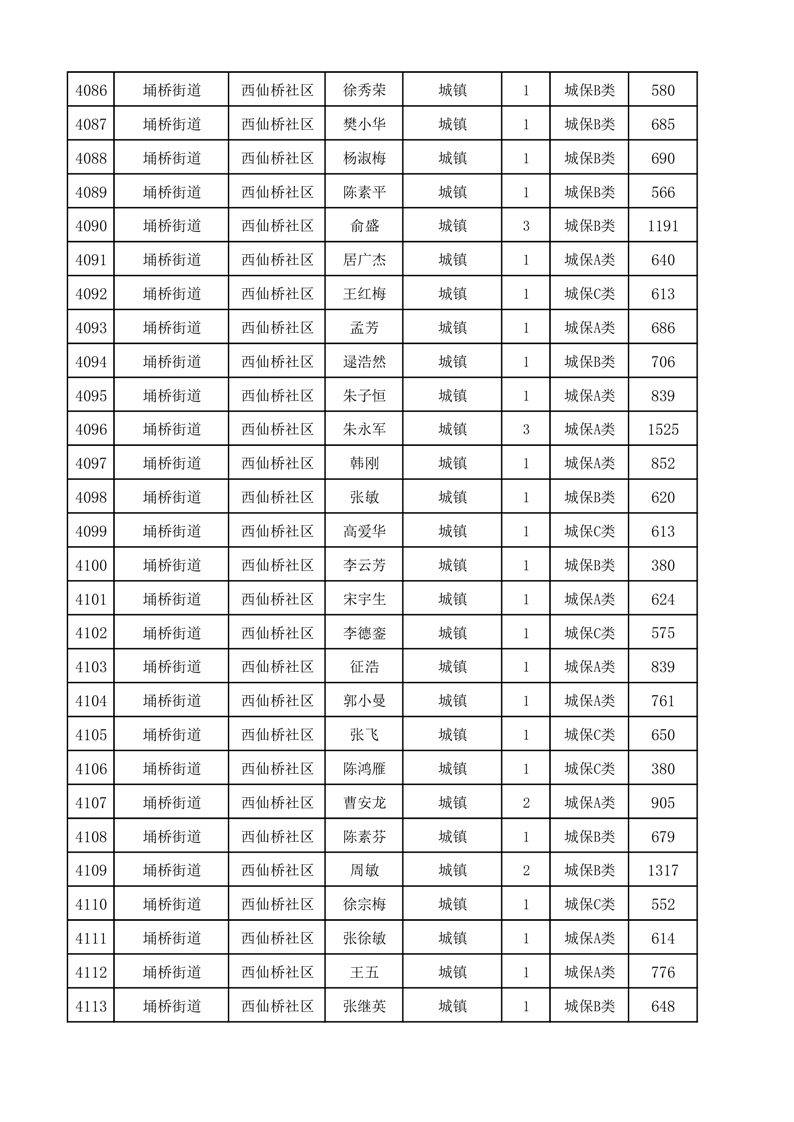 | 4086 | 埇桥街道 | 西仙桥社区 | 徐秀荣 | 城镇 | 1 | 城保B类 | 580 |
|---|---|---|---|---|---|---|---|
| 4087 | 埇桥街道 | 西仙桥社区 | 樊小华 | 城镇 | 1 | 城保B类 | 685 |
| 4088 | 埇桥街道 | 西仙桥社区 | 杨淑梅 | 城镇 | 1 | 城保B类 | 690 |
| 4089 | 埇桥街道 | 西仙桥社区 | 陈素平 | 城镇 | 1 | 城保B类 | 566 |
| 4090 | 埇桥街道 | 西仙桥社区 | 俞盛 | 城镇 | 3 | 城保B类 | 1191 |
| 4091 | 埇桥街道 | 西仙桥社区 | 居广杰 | 城镇 | 1 | 城保A类 | 640 |
| 4092 | 埇桥街道 | 西仙桥社区 | 王红梅 | 城镇 | 1 | 城保C类 | 613 |
| 4093 | 埇桥街道 | 西仙桥社区 | 孟芳 | 城镇 | 1 | 城保A类 | 686 |
| 4094 | 埇桥街道 | 西仙桥社区 | 逯浩然 | 城镇 | 1 | 城保B类 | 706 |
| 4095 | 埇桥街道 | 西仙桥社区 | 朱子恒 | 城镇 | 1 | 城保A类 | 839 |
| 4096 | 埇桥街道 | 西仙桥社区 | 朱永军 | 城镇 | 3 | 城保A类 | 1525 |
| 4097 | 埇桥街道 | 西仙桥社区 | 韩刚 | 城镇 | 1 | 城保A类 | 852 |
| 4098 | 埇桥街道 | 西仙桥社区 | 张敏 | 城镇 | 1 | 城保B类 | 620 |
| 4099 | 埇桥街道 | 西仙桥社区 | 高爱华 | 城镇 | 1 | 城保C类 | 613 |
| 4100 | 埇桥街道 | 西仙桥社区 | 李云芳 | 城镇 | 1 | 城保B类 | 380 |
| 4101 | 埇桥街道 | 西仙桥社区 | 宋宇生 | 城镇 | 1 | 城保A类 | 624 |
| 4102 | 埇桥街道 | 西仙桥社区 | 李德銮 | 城镇 | 1 | 城保C类 | 575 |
| 4103 | 埇桥街道 | 西仙桥社区 | 征浩 | 城镇 | 1 | 城保A类 | 839 |
| 4104 | 埇桥街道 | 西仙桥社区 | 郭小曼 | 城镇 | 1 | 城保A类 | 761 |
| 4105 | 埇桥街道 | 西仙桥社区 | 张飞 | 城镇 | 1 | 城保C类 | 650 |
| 4106 | 埇桥街道 | 西仙桥社区 | 陈鸿雁 | 城镇 | 1 | 城保C类 | 380 |
| 4107 | 埇桥街道 | 西仙桥社区 | 曹安龙 | 城镇 | 2 | 城保A类 | 905 |
| 4108 | 埇桥街道 | 西仙桥社区 | 陈素芬 | 城镇 | 1 | 城保B类 | 679 |
| 4109 | 埇桥街道 | 西仙桥社区 | 周敏 | 城镇 | 2 | 城保B类 | 1317 |
| 4110 | 埇桥街道 | 西仙桥社区 | 徐宗梅 | 城镇 | 1 | 城保C类 | 552 |
| 4111 | 埇桥街道 | 西仙桥社区 | 张徐敏 | 城镇 | 1 | 城保A类 | 614 |
| 4112 | 埇桥街道 | 西仙桥社区 | 王五 | 城镇 | 1 | 城保A类 | 776 |
| 4113 | 埇桥街道 | 西仙桥社区 | 张继英 | 城镇 | 1 | 城保B类 | 648 |